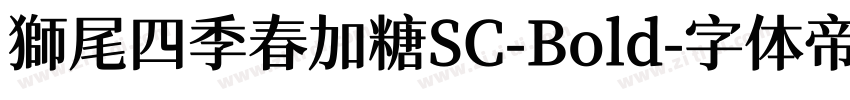 獅尾四季春加糖SC-Bold-字体帝